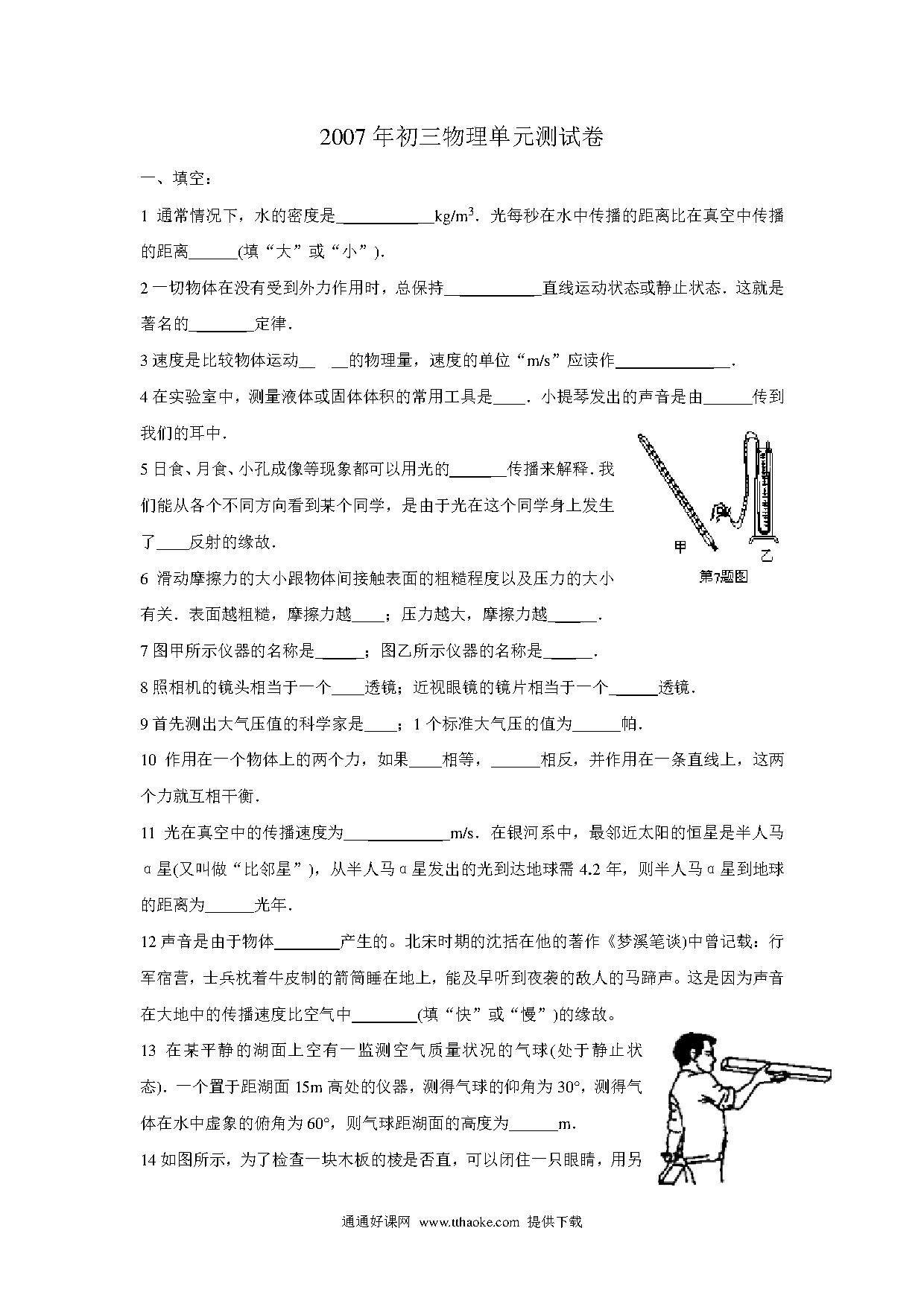 2007年初三物理单元测试卷

一、填空：

1 通常情况下，水的密度是____________kg/m$^3$．光每秒在水中传播的距离比在真空中传播的距离______(填“大”或“小”)．

2 一切物体在没有受到外力作用时，总保持____________直线运动状态或静止状态．这就是著名的________定律．

3 速度是比较物体运动__ __的物理量，速度的单位“m/s”应读作______________．

4 在实验室中，测量液体或固体体积的常用工具是____．小提琴发出的声音是由______传到我们的耳中．

5 日食、月食、小孔成像等现象都可以用光的_______传播来解释．我们能从各个不同方向看到某个同学，是由于光在这个同学身上发生了____反射的缘故．

甲

乙

第7题图

6 滑动摩擦力的大小跟物体间接触表面的粗糙程度以及压力的大小有关．表面越粗糙，摩擦力越____；压力越大，摩擦力越______．

7 图甲所示仪器的名称是______；图乙所示仪器的名称是______．

8 照相机的镜头相当于一个____透镜；近视眼镜的镜片相当于一个______透镜．

9 首先测出大气压值的科学家是____；1个标准大气压的值为______帕．

10 作用在一个物体上的两个力，如果____相等，______相反，并作用在一条直线上，这两个力就互相干衡．

11 光在真空中的传播速度为_____________m/s．在银河系中，最邻近太阳的恒星是半人马α星(又叫做“比邻星”)，从半人马α星发出的光到达地球需4.2年，则半人马α星到地球的距离为______光年．

12 声音是由于物体________产生的。北宋时期的沈括在他的著作《梦溪笔谈)中曾记载：行军宿营，士兵枕着牛皮制的箭筒睡在地上，能及早听到夜袭的敌人的马蹄声。这是因为声音在大地中的传播速度比空气中________(填“快”或“慢”)的缘故。

13 在某平静的湖面上空有一监测空气质量状况的气球(处于静止状态)．一个置于距湖面15m高处的仪器，测得气球的仰角为30°，测得气体在水中虚象的俯角为60°，则气球距湖面的高度为______m．

14 如图所示，为了检查一块木板的棱是否直，可以闭住一只眼睛，用另

通通好课网 www.tthaoke.com 提供下载